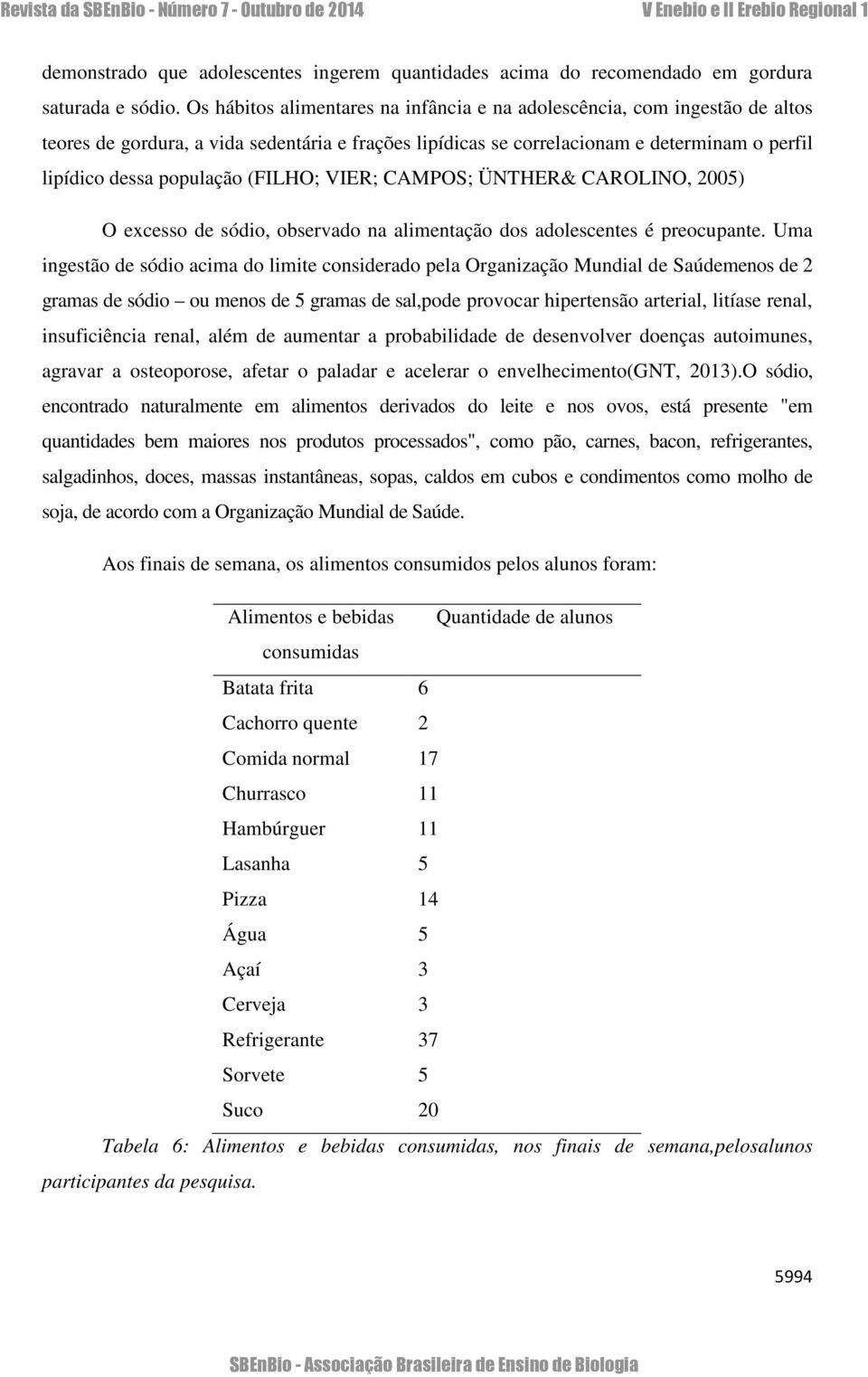 Revista da SBEnBio - Número 7 - Outubro de 2014 V Enebio e II Erebio Regional 1

demonstrado que adolescentes ingerem quantidades acima do recomendado em gordura saturada e sódio. Os hábitos alimentares na infância e na adolescência, com ingestão de altos teores de gordura, a vida sedentária e frações lipídicas se correlacionam e determinam o perfil lipídico dessa população (FILHO; VIER; CAMPOS; ÜNTHER& CAROLINO, 2005)

O excesso de sódio, observado na alimentação dos adolescentes é preocupante. Uma ingestão de sódio acima do limite considerado pela Organização Mundial de Saúdemenos de 2 gramas de sódio – ou menos de 5 gramas de sal,pode provocar hipertensão arterial, litíase renal, insuficiência renal, além de aumentar a probabilidade de desenvolver doenças autoimunes, agravar a osteoporose, afetar o paladar e acelerar o envelhecimento(GNT, 2013).O sódio, encontrado naturalmente em alimentos derivados do leite e nos ovos, está presente "em quantidades bem maiores nos produtos processados", como pão, carnes, bacon, refrigerantes, salgadinhos, doces, massas instantâneas, sopas, caldos em cubos e condimentos como molho de soja, de acordo com a Organização Mundial de Saúde.

Aos finais de semana, os alimentos consumidos pelos alunos foram:

| Alimentos e bebidas consumidas | Quantidade de alunos |
|---|---|
| Batata frita | 6 |
| Cachorro quente | 2 |
| Comida normal | 17 |
| Churrasco | 11 |
| Hambúrguer | 11 |
| Lasanha | 5 |
| Pizza | 14 |
| Água | 5 |
| Açaí | 3 |
| Cerveja | 3 |
| Refrigerante | 37 |
| Sorvete | 5 |
| Suco | 20 |

Tabela 6: Alimentos e bebidas consumidas, nos finais de semana,pelosalunos participantes da pesquisa.

5994

SBEnBio - Associação Brasileira de Ensino de Biologia